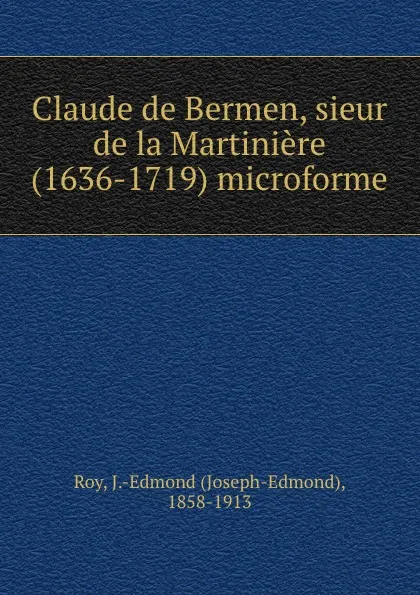 Claude de Bermen, sieur de la Martinière (1636-1719) microforme

Roy, J.-Edmond (Joseph-Edmond), 1858-1913